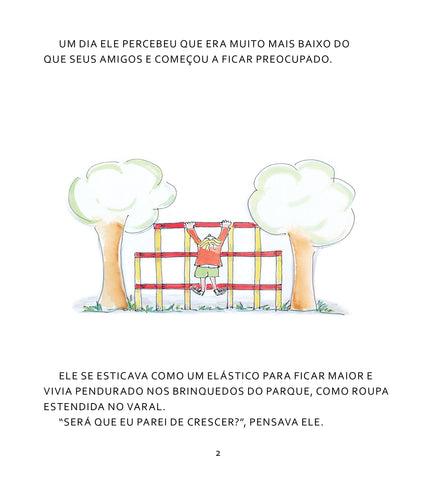 UM DIA ELE PERCEBEU QUE ERA MUITO MAIS BAIXO DO QUE SEUS AMIGOS E COMEÇOU A FICAR PREOCUPADO.

ELE SE ESTICAVA COMO UM ELÁSTICO PARA FICAR MAIOR E VIVIA PENDURADO NOS BRINQUEDOS DO PARQUE, COMO ROUPA ESTENDIDA NO VARAL.

“SERÁ QUE EU PAREI DE CRESCER?”, PENSAVA ELE.

2